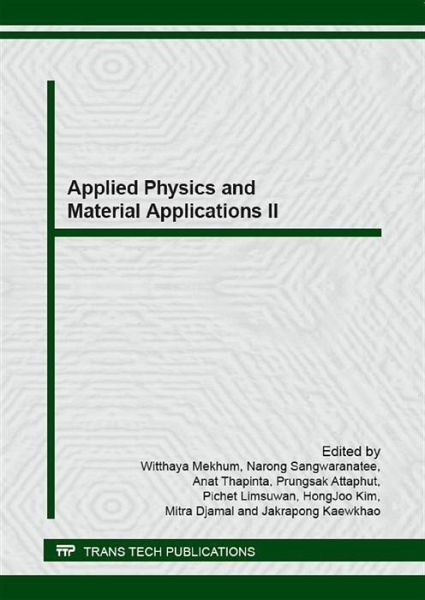 Applied Physics and Material Applications II

Edited by
Witthaya Mekhum, Narong Sangwaranatee,
Anat Thapinta, Prungsak Attaphut,
Pichet Limsuwan, HongJoo Kim,
Mitra Djamal and Jakrapong Kaewkhao

TTP TRANS TECH PUBLICATIONS